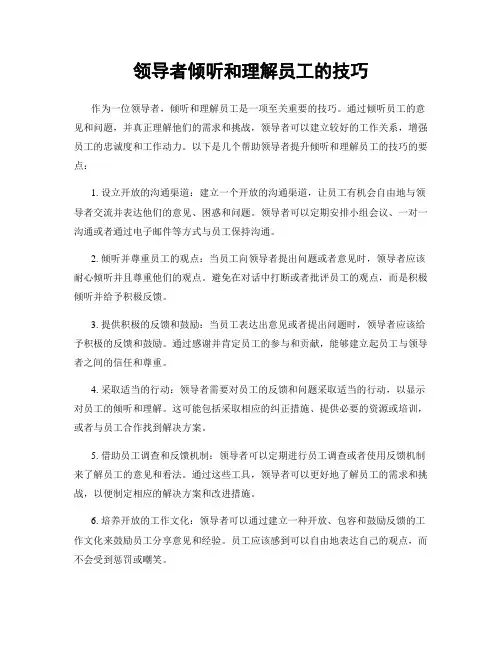 领导者倾听和理解员工的技巧

作为一位领导者，倾听和理解员工是一项至关重要的技巧。通过倾听员工的意见和问题，并真正理解他们的需求和挑战，领导者可以建立较好的工作关系，增强员工的忠诚度和工作动力。以下是几个帮助领导者提升倾听和理解员工的技巧的要点：

1. 设立开放的沟通渠道：建立一个开放的沟通渠道，让员工有机会自由地与领导者交流并表达他们的意见、困惑和问题。领导者可以定期安排小组会议、一对一沟通或者通过电子邮件等方式与员工保持沟通。

2. 倾听并尊重员工的观点：当员工向领导者提出问题或者意见时，领导者应该耐心倾听并且尊重他们的观点。避免在对话中打断或者批评员工的观点，而是积极倾听并给予积极反馈。

3. 提供积极的反馈和鼓励：当员工表达出意见或者提出问题时，领导者应该给予积极的反馈和鼓励。通过感谢并肯定员工的参与和贡献，能够建立起员工与领导者之间的信任和尊重。

4. 采取适当的行动：领导者需要对员工的反馈和问题采取适当的行动，以显示对员工的倾听和理解。这可能包括采取相应的纠正措施、提供必要的资源或培训，或者与员工合作找到解决方案。

5. 借助员工调查和反馈机制：领导者可以定期进行员工调查或者使用反馈机制来了解员工的意见和看法。通过这些工具，领导者可以更好地了解员工的需求和挑战，以便制定相应的解决方案和改进措施。

6. 培养开放的工作文化：领导者可以通过建立一种开放、包容和鼓励反馈的工作文化来鼓励员工分享意见和经验。员工应该感到可以自由地表达自己的观点，而不会受到惩罚或嘲笑。